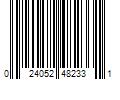 0 24052 48233 1